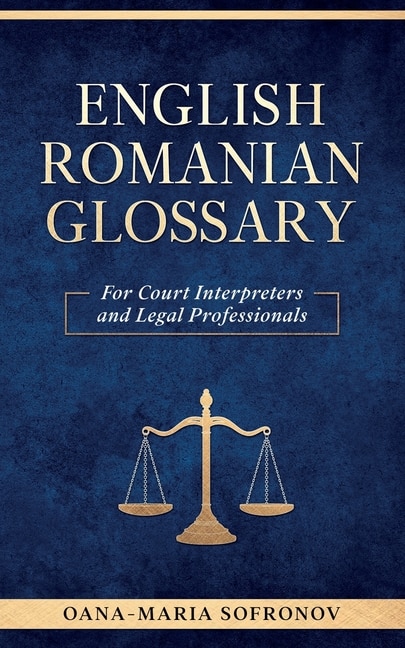 ENGLISH ROMANIAN GLOSSARY

For Court Interpreters and Legal Professionals

OANA-MARIA SOFRONOV